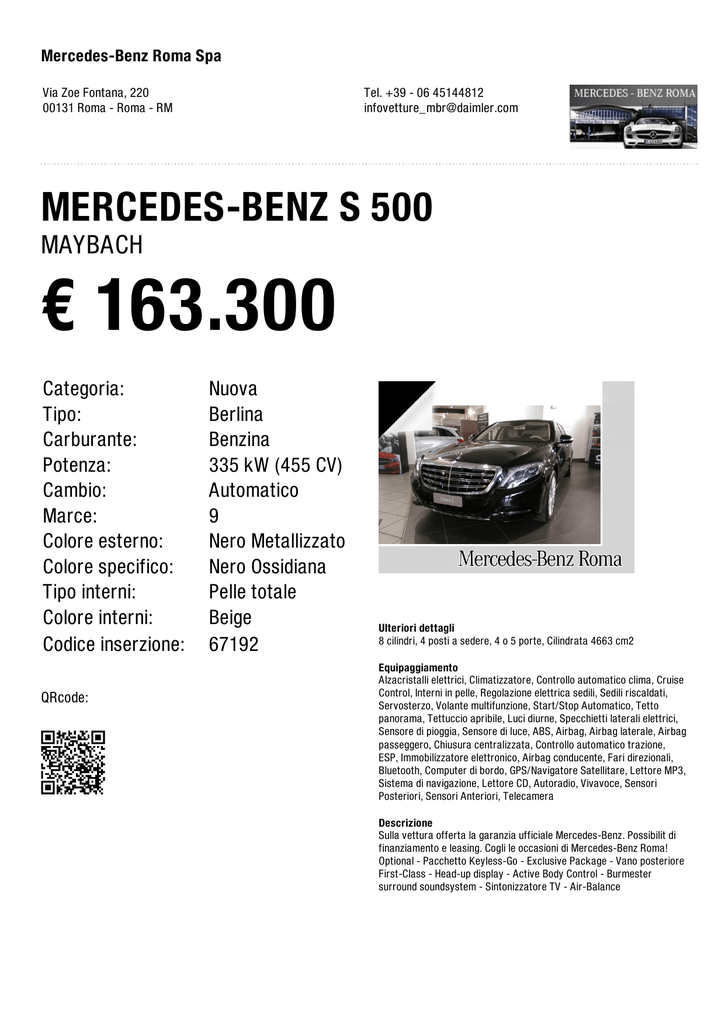 Mercedes-Benz Roma Spa

Via Zoe Fontana, 220
00131 Roma - Roma - RM

Tel. +39 - 06 45144812
infovetture_mbr@daimler.com

MERCEDES - BENZ ROMA

MERCEDES-BENZ S 500
MAYBACH

€ 163.300

Categoria: Nuova
Tipo: Berlina
Carburante: Benzina
Potenza: 335 kW (455 CV)
Cambio: Automatico
Marce: 9
Colore esterno: Nero Metallizzato
Colore specifico: Nero Ossidiana
Tipo interni: Pelle totale
Colore interni: Beige
Codice inserzione: 67192

QRcode:

Mercedes-Benz Roma

Ulteriori dettagli
8 cilindri, 4 posti a sedere, 4 o 5 porte, Cilindrata 4663 cm2

Equipaggiamento
Alzacristalli elettrici, Climatizzatore, Controllo automatico clima, Cruise Control, Interni in pelle, Regolazione elettrica sedili, Sedili riscaldati, Servosterzo, Volante multifunzione, Start/Stop Automatico, Tetto panorama, Tettuccio apribile, Luci diurne, Specchietti laterali elettrici, Sensore di pioggia, Sensore di luce, ABS, Airbag, Airbag laterale, Airbag passeggero, Chiusura centralizzata, Controllo automatico trazione, ESP, Immobilizzatore elettronico, Airbag conducente, Fari direzionali, Bluetooth, Computer di bordo, GPS/Navigatore Satellitare, Lettore MP3, Sistema di navigazione, Lettore CD, Autoradio, Vivavoce, Sensori Posteriori, Sensori Anteriori, Telecamera

Descrizione
Sulla vettura offerta la garanzia ufficiale Mercedes-Benz. Possibilit di finanziamento e leasing. Cogli le occasioni di Mercedes-Benz Roma! Optional - Pacchetto Keyless-Go - Exclusive Package - Vano posteriore First-Class - Head-up display - Active Body Control - Burmester surround soundsystem - Sintonizzatore TV - Air-Balance